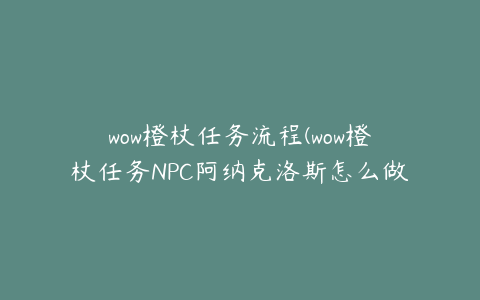 wow橙杖任务流程(wow橙杖任务NPC阿纳克洛斯怎么做